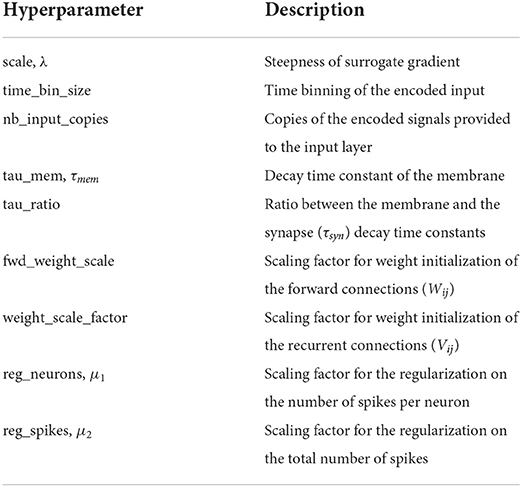 | Hyperparameter | Description |
|---|---|
| scale, $\lambda$ | Steepness of surrogate gradient |
| time_bin_size | Time binning of the encoded input |
| nb_input_copies | Copies of the encoded signals provided to the input layer |
| tau_mem, $\tau_{mem}$ | Decay time constant of the membrane |
| tau_ratio | Ratio between the membrane and the synapse ($\tau_{syn}$) decay time constants |
| fwd_weight_scale | Scaling factor for weight initialization of the forward connections ($W_{ij}$) |
| weight_scale_factor | Scaling factor for weight initialization of the recurrent connections ($V_{ij}$) |
| reg_neurons, $\mu_1$ | Scaling factor for the regularization on the number of spikes per neuron |
| reg_spikes, $\mu_2$ | Scaling factor for the regularization on the total number of spikes |